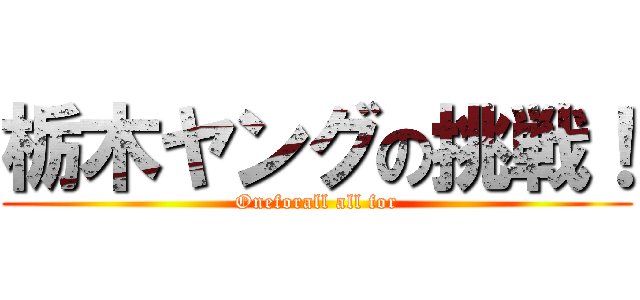 栃木ヤングの挑戦！

Oneforall all for